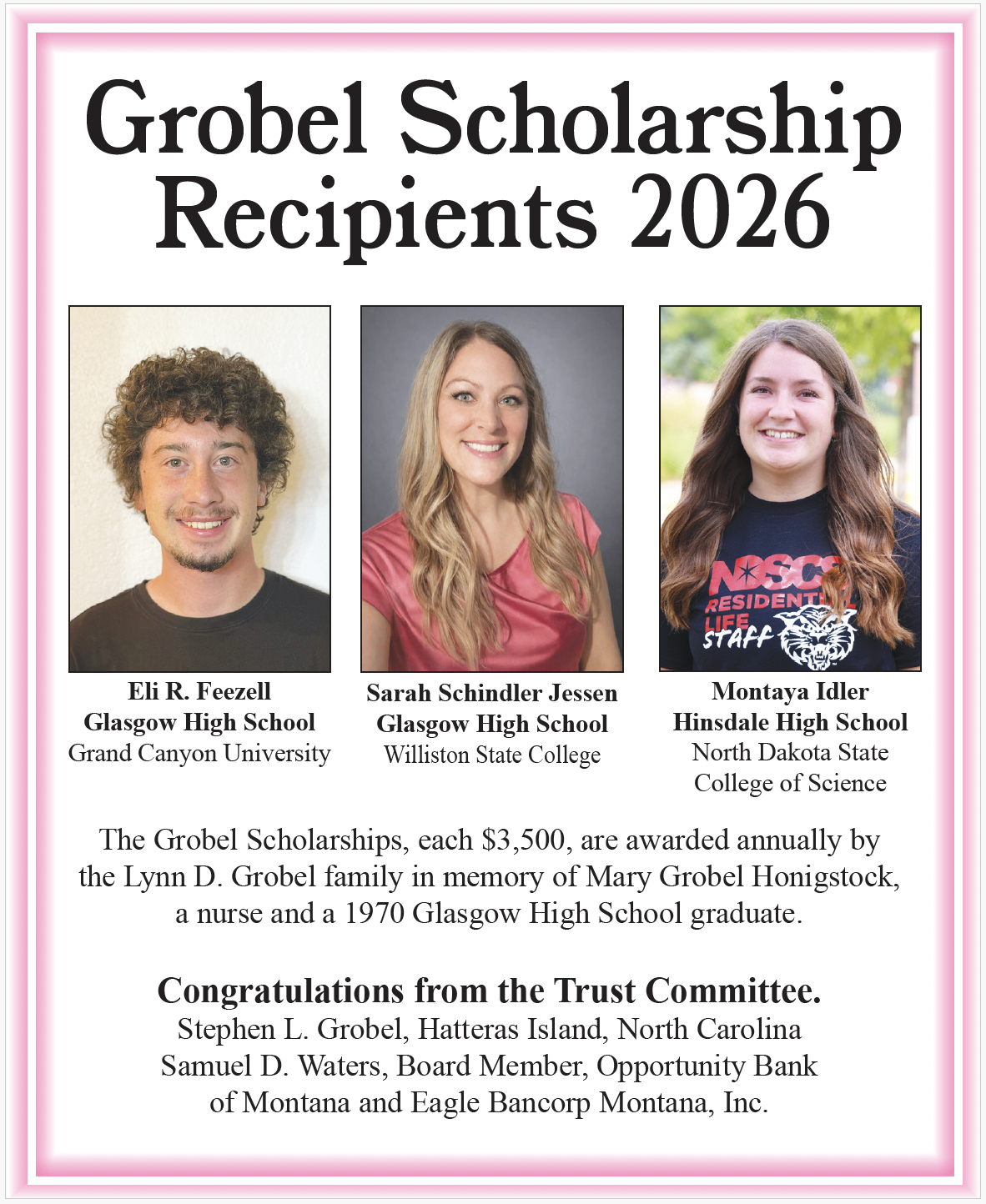 Grobel Scholarship Recipients 2026

Eli R. Feezell
Glasgow High School
Grand Canyon University

Sarah Schindler Jessen
Glasgow High School
Williston State College

Montaya Idler
Hinsdale High School
North Dakota State
College of Science

The Grobel Scholarships, each $3,500, are awarded annually by the Lynn D. Grobel family in memory of Mary Grobel Honigstock, a nurse and a 1970 Glasgow High School graduate.

Congratulations from the Trust Committee.
Stephen L. Grobel, Hatteras Island, North Carolina
Samuel D. Waters, Board Member, Opportunity Bank of Montana and Eagle Bancorp Montana, Inc.